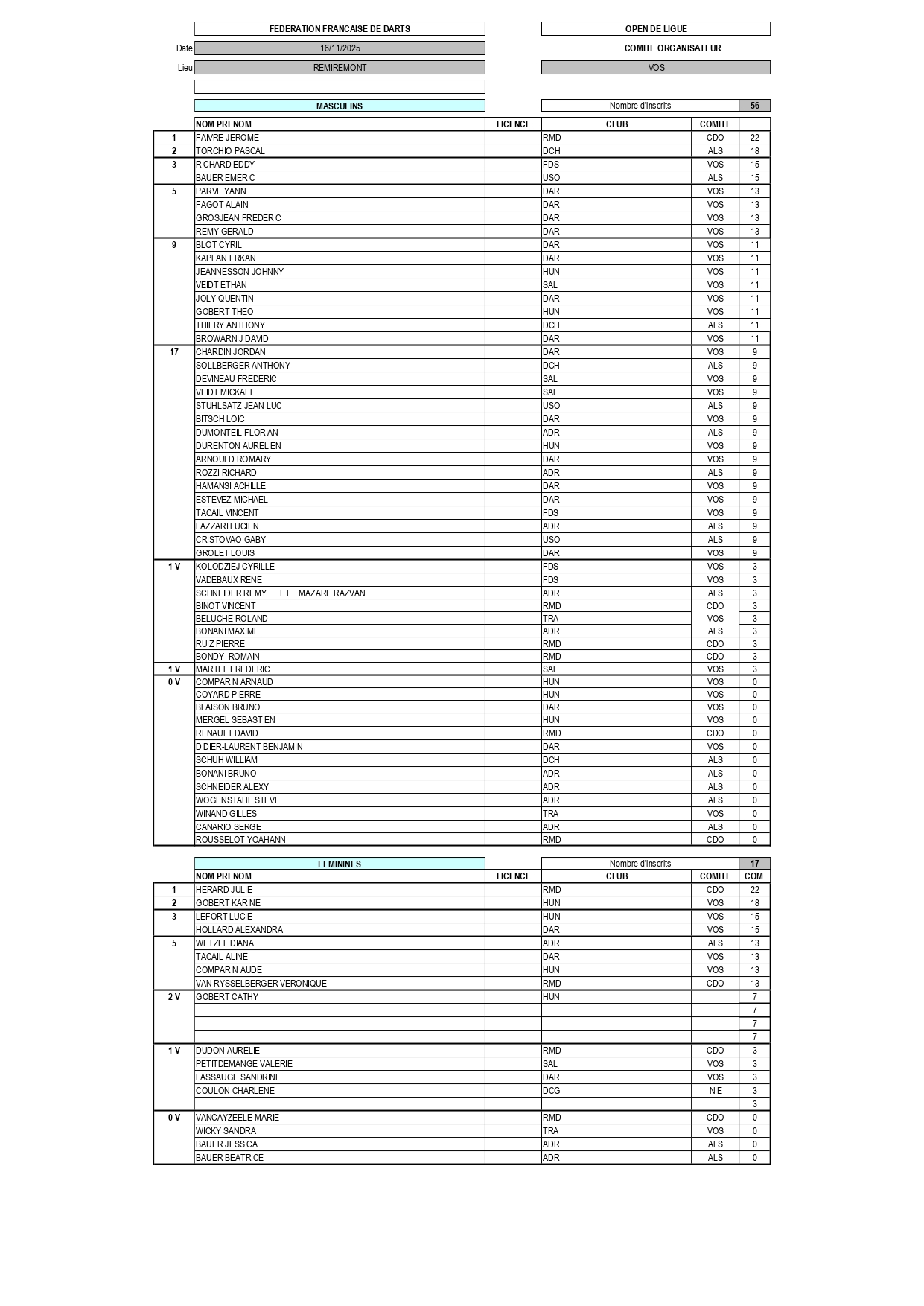 FEDERATION FRANCAISE DE DARTS

OPEN DE LIGUE

Date 16/11/2025

COMITE ORGANISATEUR

Lieu REMIREMONT

VOS

MASCULINS

Nombre d'inscrits 56

| | NOM PRENOM | LICENCE | CLUB | COMITE | |
|---|---|---|---|---|---|
| 1 | FAIVRE JEROME | | RMD | CDO | 22 |
| 2 | TORCHIO PASCAL | | DCH | ALS | 18 |
| 3 | RICHARD EDDY | | FDS | VOS | 15 |
| | BAUER EMERIC | | USO | ALS | 15 |
| 5 | PARVE YANN | | DAR | VOS | 13 |
| | FAGOT ALAIN | | DAR | VOS | 13 |
| | GROSJEAN FREDERIC | | DAR | VOS | 13 |
| | REMY GERALD | | DAR | VOS | 13 |
| 9 | BLOT CYRIL | | DAR | VOS | 11 |
| | KAPLAN ERKAN | | DAR | VOS | 11 |
| | JEANNESSON JOHNNY | | HUN | VOS | 11 |
| | VEIDT ETHAN | | SAL | VOS | 11 |
| | JOLY QUENTIN | | DAR | VOS | 11 |
| | GOBERT THEO | | HUN | VOS | 11 |
| | THIERY ANTHONY | | DCH | ALS | 11 |
| | BROWARNIJ DAVID | | DAR | VOS | 11 |
| 17 | CHARDIN JORDAN | | DAR | VOS | 9 |
| | SOLLBERGER ANTHONY | | DCH | ALS | 9 |
| | DEVINEAU FREDERIC | | SAL | VOS | 9 |
| | VEIDT MICKAEL | | SAL | VOS | 9 |
| | STUHLSATZ JEAN LUC | | USO | ALS | 9 |
| | BITSCH LOIC | | DAR | VOS | 9 |
| | DUMONTEIL FLORIAN | | ADR | ALS | 9 |
| | DURENTON AURELIEN | | HUN | VOS | 9 |
| | ARNOULD ROMARY | | DAR | VOS | 9 |
| | ROZZI RICHARD | | ADR | ALS | 9 |
| | HAMANSI ACHILLE | | DAR | VOS | 9 |
| | ESTEVEZ MICHAEL | | DAR | VOS | 9 |
| | TACAIL VINCENT | | FDS | VOS | 9 |
| | LAZZARI LUCIEN | | ADR | ALS | 9 |
| | CRISTOVAO GABY | | USO | ALS | 9 |
| | GROLET LOUIS | | DAR | VOS | 9 |
| 1 V | KOLODZIEJ CYRILLE | | FDS | VOS | 3 |
| | VADEBAUX RENE | | FDS | VOS | 3 |
| | SCHNEIDER REMY ET MAZARE RAZVAN | | ADR | ALS | 3 |
| | BINOT VINCENT | | RMD | CDO | 3 |
| | BELUCHE ROLAND | | TRA | VOS | 3 |
| | BONANI MAXIME | | ADR | ALS | 3 |
| | RUIZ PIERRE | | RMD | CDO | 3 |
| | BONDY ROMAIN | | RMD | CDO | 3 |
| 1 V | MARTEL FREDERIC | | SAL | VOS | 3 |
| 0 V | COMPARIN ARNAUD | | HUN | VOS | 0 |
| | COYARD PIERRE | | HUN | VOS | 0 |
| | BLAISON BRUNO | | DAR | VOS | 0 |
| | MERGEL SEBASTIEN | | HUN | VOS | 0 |
| | RENAULT DAVID | | RMD | CDO | 0 |
| | DIDIER-LAURENT BENJAMIN | | DAR | VOS | 0 |
| | SCHUH WILLIAM | | DCH | ALS | 0 |
| | BONANI BRUNO | | ADR | ALS | 0 |
| | SCHNEIDER ALEXY | | ADR | ALS | 0 |
| | WOGENSTAHL STEVE | | ADR | ALS | 0 |
| | WINAND GILLES | | TRA | VOS | 0 |
| | CANARIO SERGE | | ADR | ALS | 0 |
| | ROUSSELOT YOAHANN | | RMD | CDO | 0 |

FEMININES

Nombre d'inscrits 17

| | NOM PRENOM | LICENCE | CLUB | COMITE | COM. |
|---|---|---|---|---|---|
| 1 | HERARD JULIE | | RMD | CDO | 22 |
| 2 | GOBERT KARINE | | HUN | VOS | 18 |
| 3 | LEFORT LUCIE | | HUN | VOS | 15 |
| | HOLLARD ALEXANDRA | | DAR | VOS | 15 |
| 5 | WETZEL DIANA | | ADR | ALS | 13 |
| | TACAIL ALINE | | DAR | VOS | 13 |
| | COMPARIN AUDE | | HUN | VOS | 13 |
| | VAN RYSSELBERGER VERONIQUE | | RMD | CDO | 13 |
| 2 V | GOBERT CATHY | | HUN | | 7 |
| | | | | | 7 |
| | | | | | 7 |
| | | | | | 7 |
| 1 V | DUDON AURELIE | | RMD | CDO | 3 |
| | PETITDEMANGE VALERIE | | SAL | VOS | 3 |
| | LASSAUGE SANDRINE | | DAR | VOS | 3 |
| | COULON CHARLENE | | DCG | NIE | 3 |
| | | | | | 3 |
| 0 V | VANCAYZEELE MARIE | | RMD | CDO | 0 |
| | WICKY SANDRA | | TRA | VOS | 0 |
| | BAUER JESSICA | | ADR | ALS | 0 |
| | BAUER BEATRICE | | ADR | ALS | 0 |